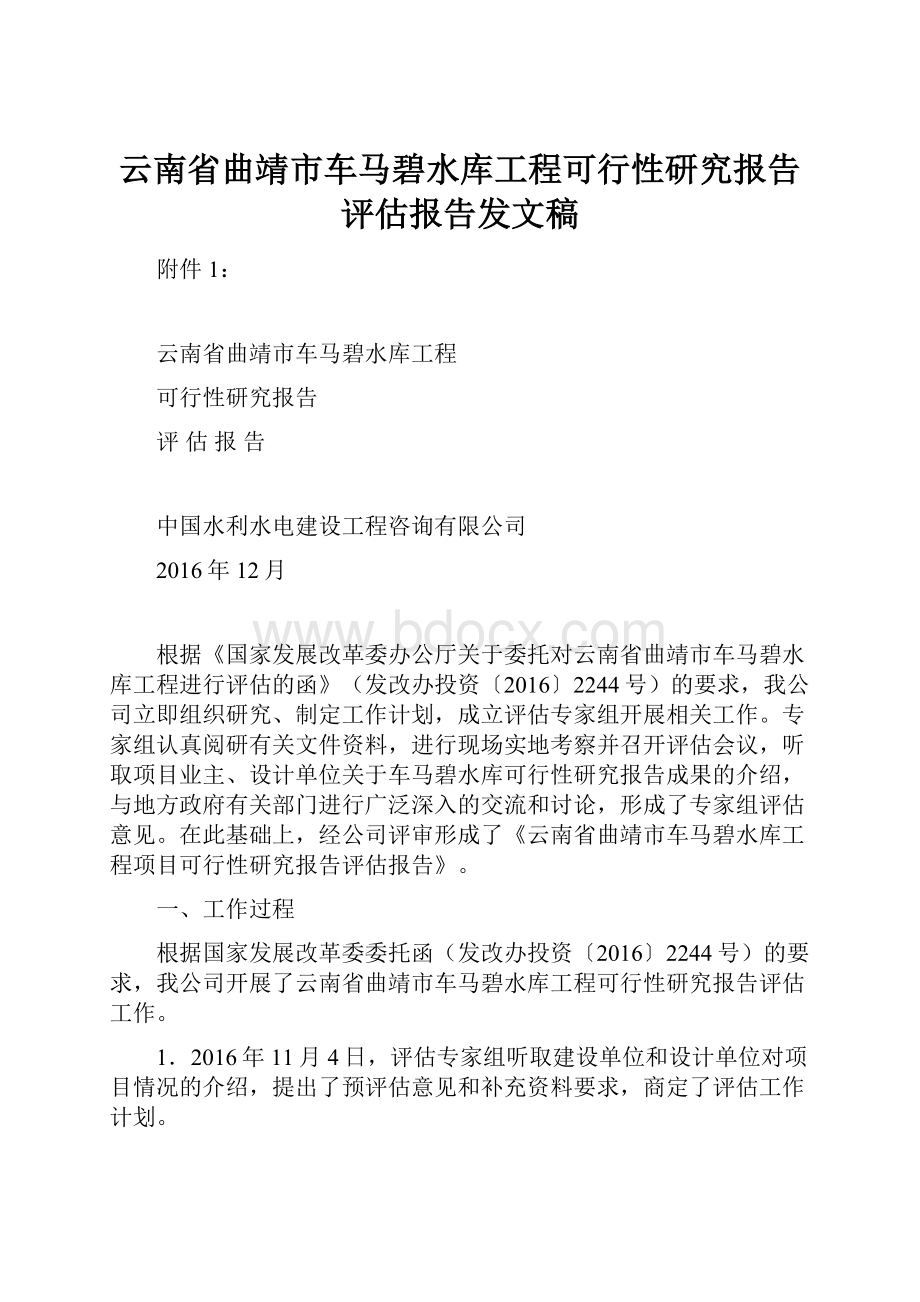 云南省曲靖市车马碧水库工程可行性研究报告评估报告发文稿

附件 1：

云南省曲靖市车马碧水库工程

可行性研究报告

评 估 报 告

中国水利水电建设工程咨询有限公司

2016 年 12 月

www.bdocx.com

根据《国家发展改革委办公厅关于委托对云南省曲靖市车马碧水库工程进行评估的函》（发改办投资〔2016〕2244 号）的要求，我公司立即组织研究、制定工作计划，成立评估专家组开展相关工作。专家组认真阅研有关文件资料，进行现场实地考察并召开评估会议，听取项目业主、设计单位关于车马碧水库可行性研究报告成果的介绍，与地方政府有关部门进行广泛深入的交流和讨论，形成了专家组评估意见。在此基础上，经公司评审形成了《云南省曲靖市车马碧水库工程项目可行性研究报告评估报告》。

一、工作过程

根据国家发展改革委委托函（发改办投资〔2016〕2244 号）的要求，我公司开展了云南省曲靖市车马碧水库工程可行性研究报告评估工作。

1．2016 年 11 月 4 日，评估专家组听取建设单位和设计单位对项目情况的介绍，提出了预评估意见和补充资料要求，商定了评估工作计划。